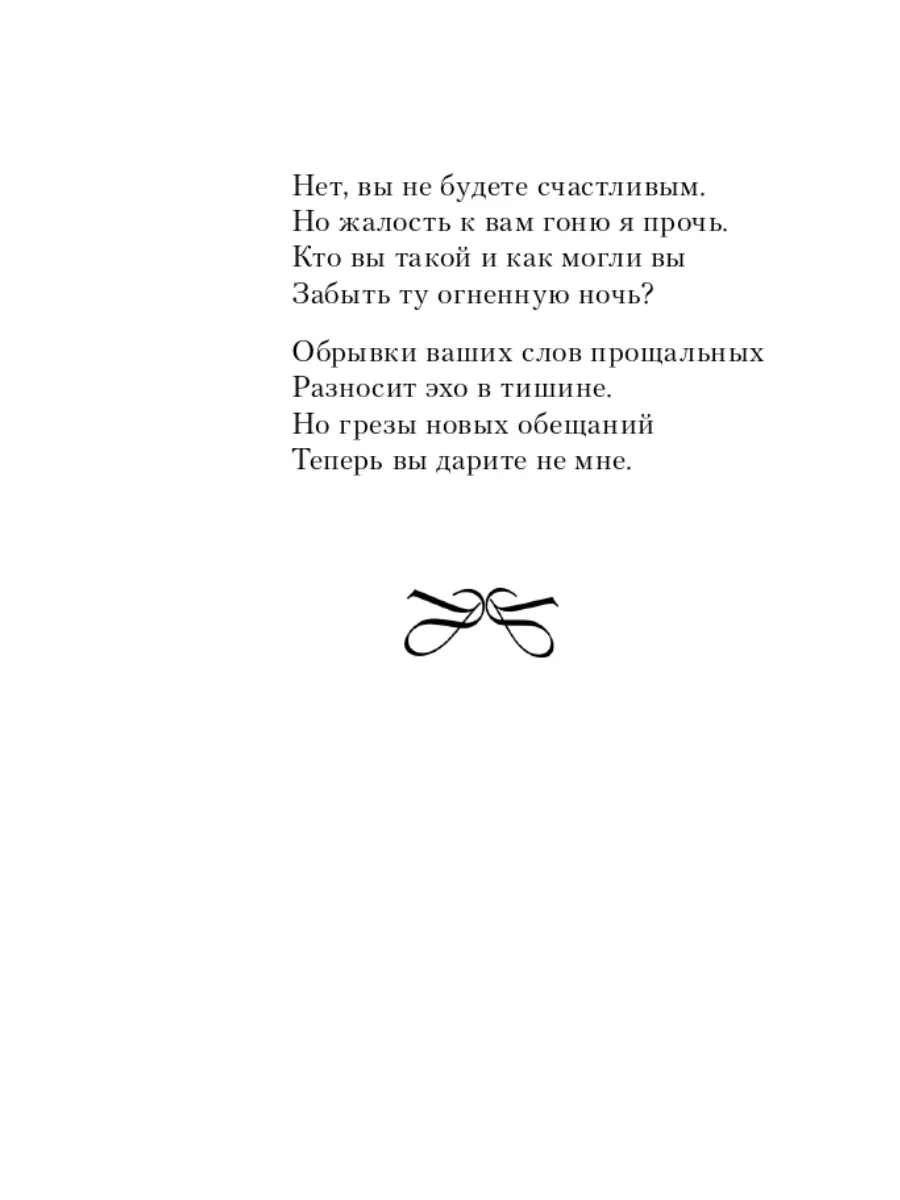 Нет, вы не будете счастливым.
Но жалость к вам гоню я прочь.
Кто вы такой и как могли вы
Забыть ту огненную ночь?

Обрывки ваших слов прощальных
Разносит эхо в тишине.
Но грезы новых обещаний
Теперь вы дарите не мне.